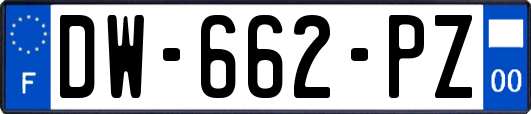 F
DW-662-PZ
00